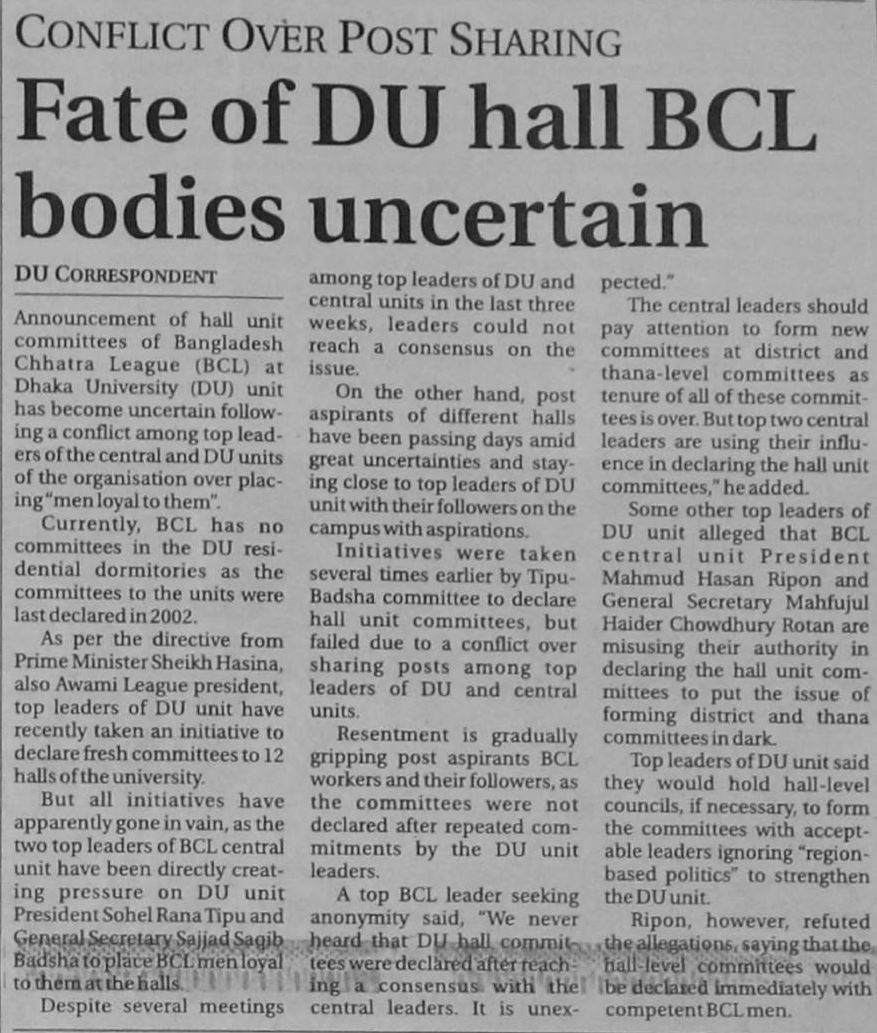 CONFLICT OVER POST SHARING

Fate of DU hall BCL bodies uncertain

DU CORRESPONDENT

Announcement of hall unit committees of Bangladesh Chhatra League (BCL) at Dhaka University (DU) unit has become uncertain following a conflict among top leaders of the central and DU units of the organisation over placing "men loyal to them".

Currently, BCL has no committees in the DU residential dormitories as the committees to the units were last declared in 2002.

As per the directive from Prime Minister Sheikh Hasina, also Awami League president, top leaders of DU unit have recently taken an initiative to declare fresh committees to 12 halls of the university.

But all initiatives have apparently gone in vain, as the two top leaders of BCL central unit have been directly creating pressure on DU unit President Sohel Rana Tipu and General Secretary Sajjad Saqib Badsha to place BCL men loyal to them at the halls.

Despite several meetings among top leaders of DU and central units in the last three weeks, leaders could not reach a consensus on the issue.

On the other hand, post aspirants of different halls have been passing days amid great uncertainties and staying close to top leaders of DU unit with their followers on the campus with aspirations.

Initiatives were taken several times earlier by Tipu-Badsha committee to declare hall unit committees, but failed due to a conflict over sharing posts among top leaders of DU and central units.

Resentment is gradually gripping post aspirants BCL workers and their followers, as the committees were not declared after repeated commitments by the DU unit leaders.

A top BCL leader seeking anonymity said, "We never heard that DU hall committees were declared after reaching a consensus with the central leaders. It is unexpected."

The central leaders should pay attention to form new committees at district and thana-level committees as tenure of all of these committees is over. But top two central leaders are using their influence in declaring the hall unit committees," he added.

Some other top leaders of DU unit alleged that BCL central unit President Mahmud Hasan Ripon and General Secretary Mahfujul Haider Chowdhury Rotan are misusing their authority in declaring the hall unit committees to put the issue of forming district and thana committees in dark.

Top leaders of DU unit said they would hold hall-level councils, if necessary, to form the committees with acceptable leaders ignoring "region-based politics" to strengthen the DU unit.

Ripon, however, refuted the allegations, saying that the hall-level committees would be declared immediately with competent BCL men.